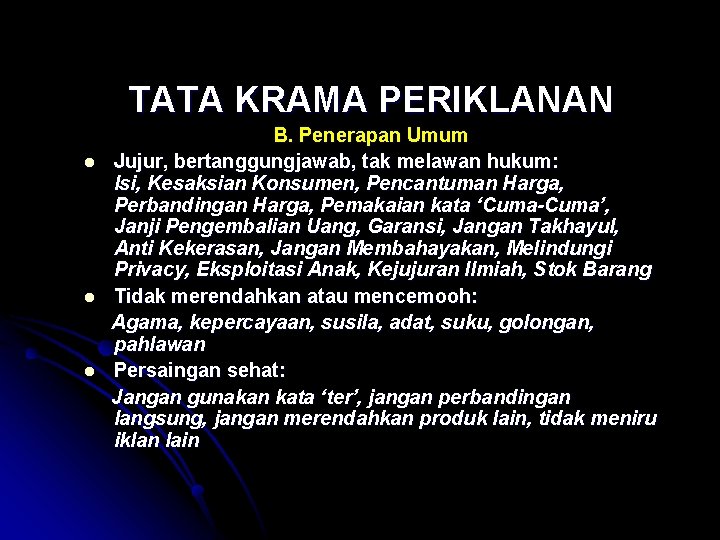 TATA KRAMA PERIKLANAN

B. Penerapan Umum

• Jujur, bertanggungjawab, tak melawan hukum: Isi, Kesaksian Konsumen, Pencantuman Harga, Perbandingan Harga, Pemakaian kata 'Cuma-Cuma', Janji Pengembalian Uang, Garansi, Jangan Takhayul, Anti Kekerasan, Jangan Membahayakan, Melindungi Privacy, Eksploitasi Anak, Kejujuran Ilmiah, Stok Barang
• Tidak merendahkan atau mencemooh: Agama, kepercayaan, susila, adat, suku, golongan, pahlawan
• Persaingan sehat: Jangan gunakan kata 'ter', jangan perbandingan langsung, jangan merendahkan produk lain, tidak meniru iklan lain